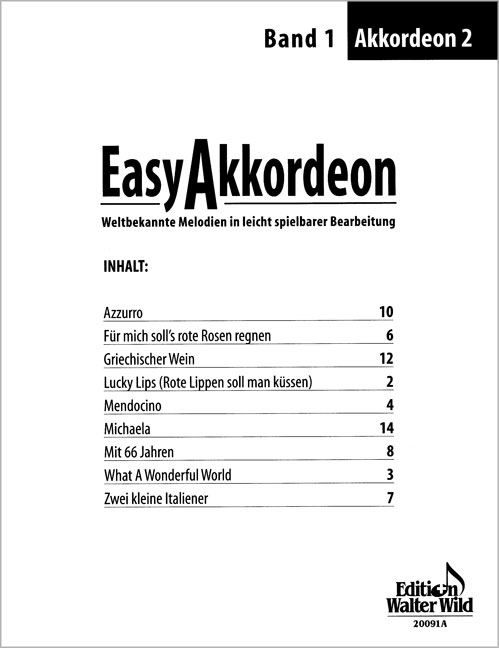 Band 1 Akkordeon 2

EasyAkkordeon

Weltbekannte Melodien in leicht spielbarer Bearbeitung

INHALT:

| | |
|---|---|
| Azzurro | 10 |
| Für mich soll's rote Rosen regnen | 6 |
| Griechischer Wein | 12 |
| Lucky Lips (Rote Lippen soll man küssen) | 2 |
| Mendocino | 4 |
| Michaela | 14 |
| Mit 66 Jahren | 8 |
| What A Wonderful World | 3 |
| Zwei kleine Italiener | 7 |

Edition Walter Wild
20091A